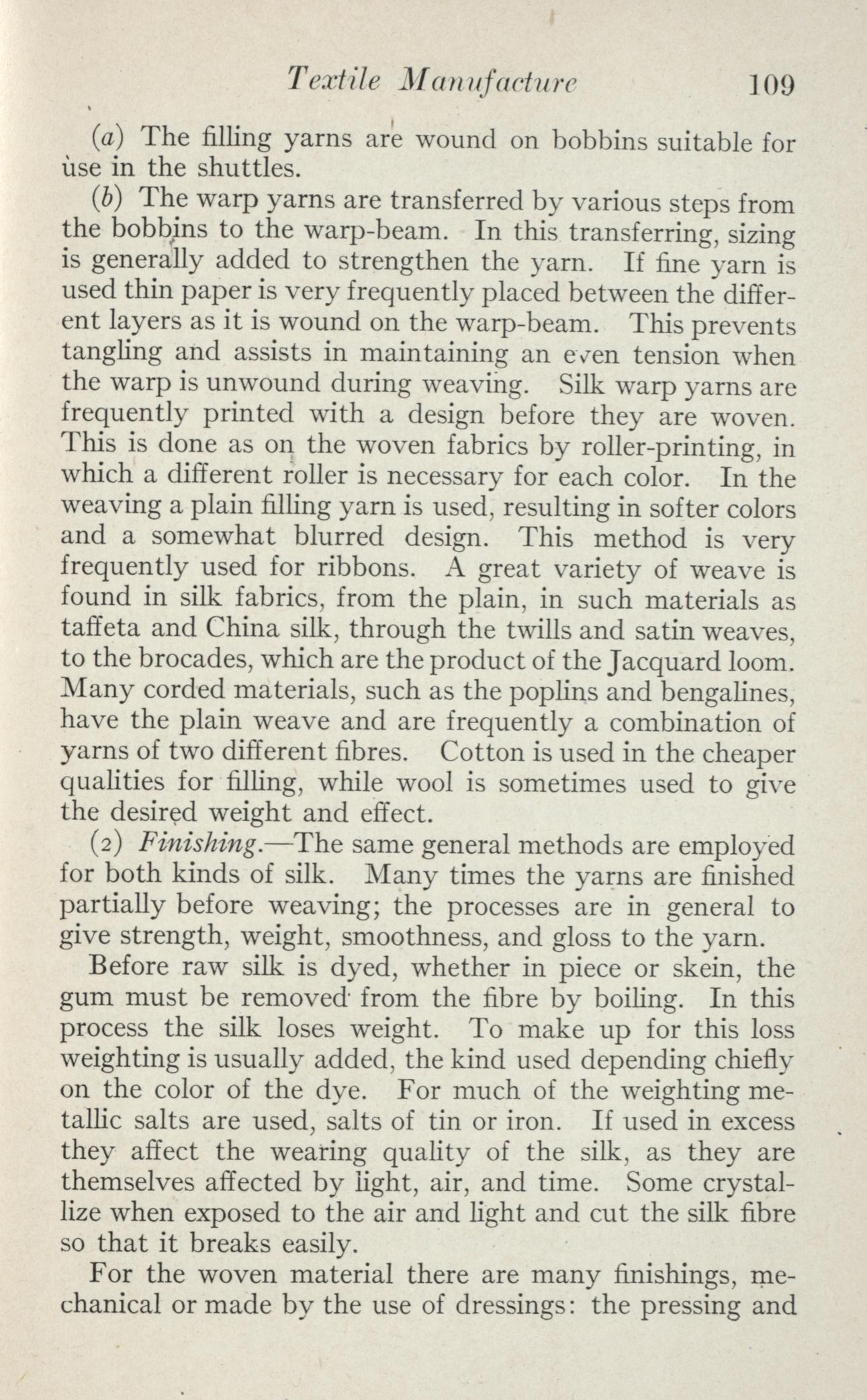 Textile Manufacture 109

(a) The filling yarns are wound on bobbins suitable for use in the shuttles.

(b) The warp yarns are transferred by various steps from the bobbins to the warp-beam. In this transferring, sizing is generally added to strengthen the yarn. If fine yarn is used thin paper is very frequently placed between the different layers as it is wound on the warp-beam. This prevents tangling and assists in maintaining an even tension when the warp is unwound during weaving. Silk warp yarns are frequently printed with a design before they are woven. This is done as on the woven fabrics by roller-printing, in which a different roller is necessary for each color. In the weaving a plain filling yarn is used, resulting in softer colors and a somewhat blurred design. This method is very frequently used for ribbons. A great variety of weave is found in silk fabrics, from the plain, in such materials as taffeta and China silk, through the twills and satin weaves, to the brocades, which are the product of the Jacquard loom. Many corded materials, such as the poplins and bengalines, have the plain weave and are frequently a combination of yarns of two different fibres. Cotton is used in the cheaper qualities for filling, while wool is sometimes used to give the desired weight and effect.

(2) Finishing.—The same general methods are employed for both kinds of silk. Many times the yarns are finished partially before weaving; the processes are in general to give strength, weight, smoothness, and gloss to the yarn.

Before raw silk is dyed, whether in piece or skein, the gum must be removed from the fibre by boiling. In this process the silk loses weight. To make up for this loss weighting is usually added, the kind used depending chiefly on the color of the dye. For much of the weighting metallic salts are used, salts of tin or iron. If used in excess they affect the wearing quality of the silk, as they are themselves affected by light, air, and time. Some crystallize when exposed to the air and light and cut the silk fibre so that it breaks easily.

For the woven material there are many finishings, mechanical or made by the use of dressings: the pressing and